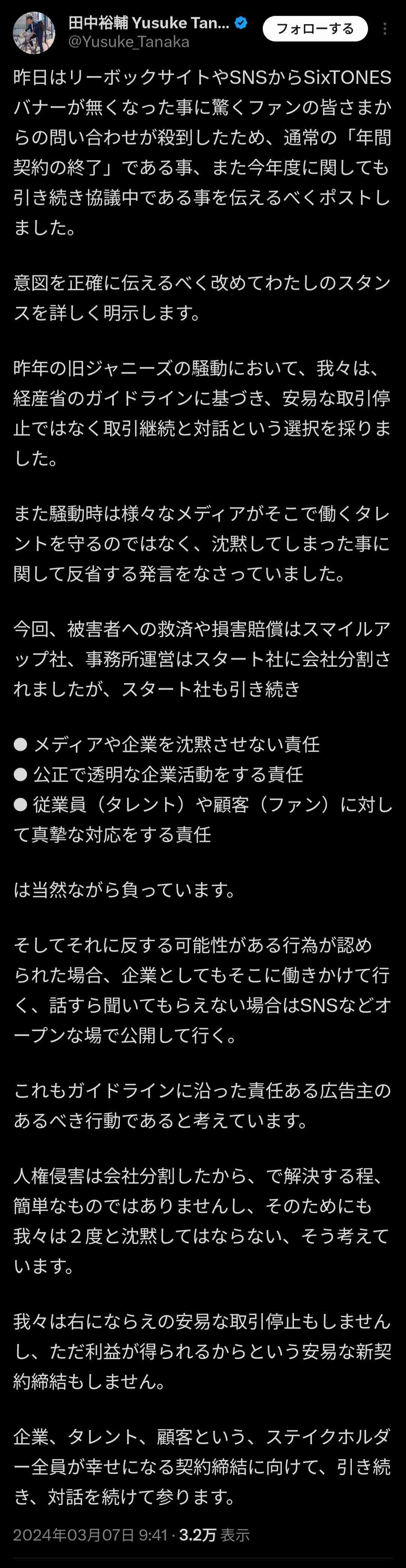 田中裕輔 Yusuke Tan...
@Yusuke_Tanaka
フォローする

昨日はリーボックサイトやSNSからSixTONESバナーが無くなった事に驚くファンの皆さまからの問い合わせが殺到したため、通常の「年間契約の終了」である事、また今年度に関しても引き続き協議中である事を伝えるべくポストしました。

意図を正確に伝えるべく改めてわたしのスタンスを詳しく明示します。

昨年の旧ジャニーズの騒動において、我々は、経産省のガイドラインに基づき、安易な取引停止ではなく取引継続と対話という選択を採りました。

また騒動時は様々なメディアがそこで働くタレントを守るのではなく、沈黙してしまった事に関して反省する発言をなさっていました。

今回、被害者への救済や損害賠償はスマイルアップ社、事務所運営はスタート社に会社分割されましたが、スタート社も引き続き

● メディアや企業を沈黙させない責任
● 公正で透明な企業活動をする責任
● 従業員（タレント）や顧客（ファン）に対して真摯な対応をする責任

は当然ながら負っています。

そしてそれに反する可能性がある行為が認められた場合、企業としてもそこに働きかけて行く、話すら聞いてもらえない場合はSNSなどオープンな場で公開して行く。

これもガイドラインに沿った責任ある広告主のあるべき行動であると考えています。

人権侵害は会社分割したから、で解決する程、簡単なものではありませんし、そのためにも我々は２度と沈黙してはならない、そう考えています。

我々は右にならえの安易な取引停止もしませんし、ただ利益が得られるからという安易な新契約締結もしません。

企業、タレント、顧客という、ステイクホルダー全員が幸せになる契約締結に向けて、引き続き、対話を続けて参ります。

2024年03月07日 9:41 · 3.2万 表示